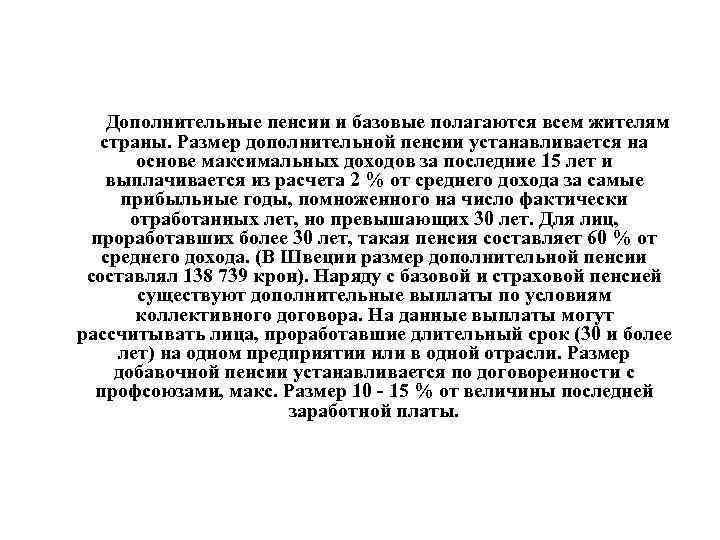 Дополнительные пенсии и базовые полагаются всем жителям страны. Размер дополнительной пенсии устанавливается на основе максимальных доходов за последние 15 лет и выплачивается из расчета 2 % от среднего дохода за самые прибыльные годы, помноженного на число фактически отработанных лет, но превышающих 30 лет. Для лиц, проработавших более 30 лет, такая пенсия составляет 60 % от среднего дохода. (В Швеции размер дополнительной пенсии составлял 138 739 крон). Наряду с базовой и страховой пенсией существуют дополнительные выплаты по условиям коллективного договора. На данные выплаты могут рассчитывать лица, проработавшие длительный срок (30 и более лет) на одном предприятии или в одной отрасли. Размер добавочной пенсии устанавливается по договоренности с профсоюзами, макс. Размер 10 - 15 % от величины последней заработной платы.